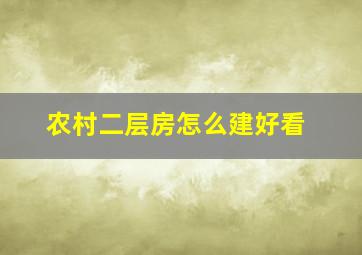 农村二层房怎么建好看